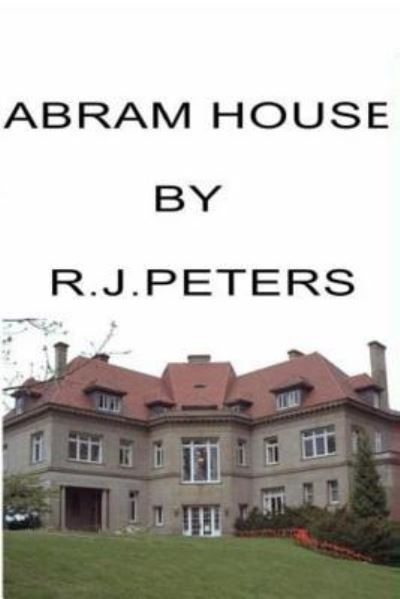 ABRAM HOUSE

BY

R.J.PETERS